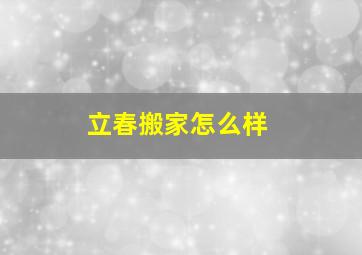 立春搬家怎么样